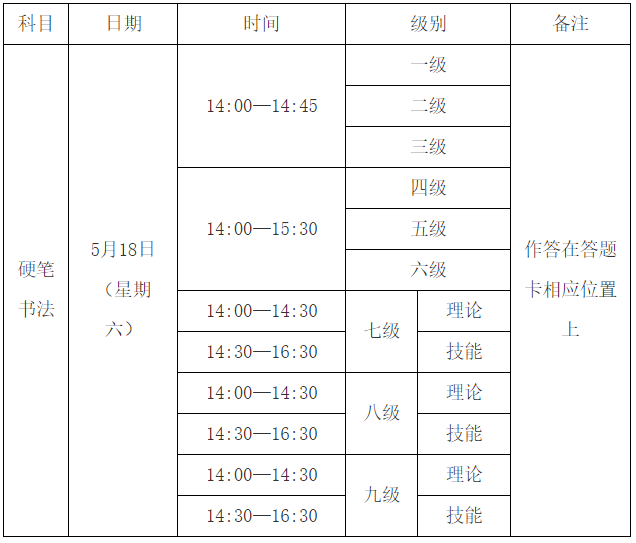 | 科目 | 日期 | 时间 | 级别 | | 备注 |
|---|---|---|---|---|---|
| 硬笔书法 | 5月18日（星期六） | 14:00—14:45 | 一级 | | 作答在答题卡相应位置上 |
| | | | 二级 | | |
| | | | 三级 | | |
| | | 14:00—15:30 | 四级 | | |
| | | | 五级 | | |
| | | | 六级 | | |
| | | 14:00—14:30 | 七级 | 理论 | |
| | | 14:30—16:30 | | 技能 | |
| | | 14:00—14:30 | 八级 | 理论 | |
| | | 14:30—16:30 | | 技能 | |
| | | 14:00—14:30 | 九级 | 理论 | |
| | | 14:30—16:30 | | 技能 | |